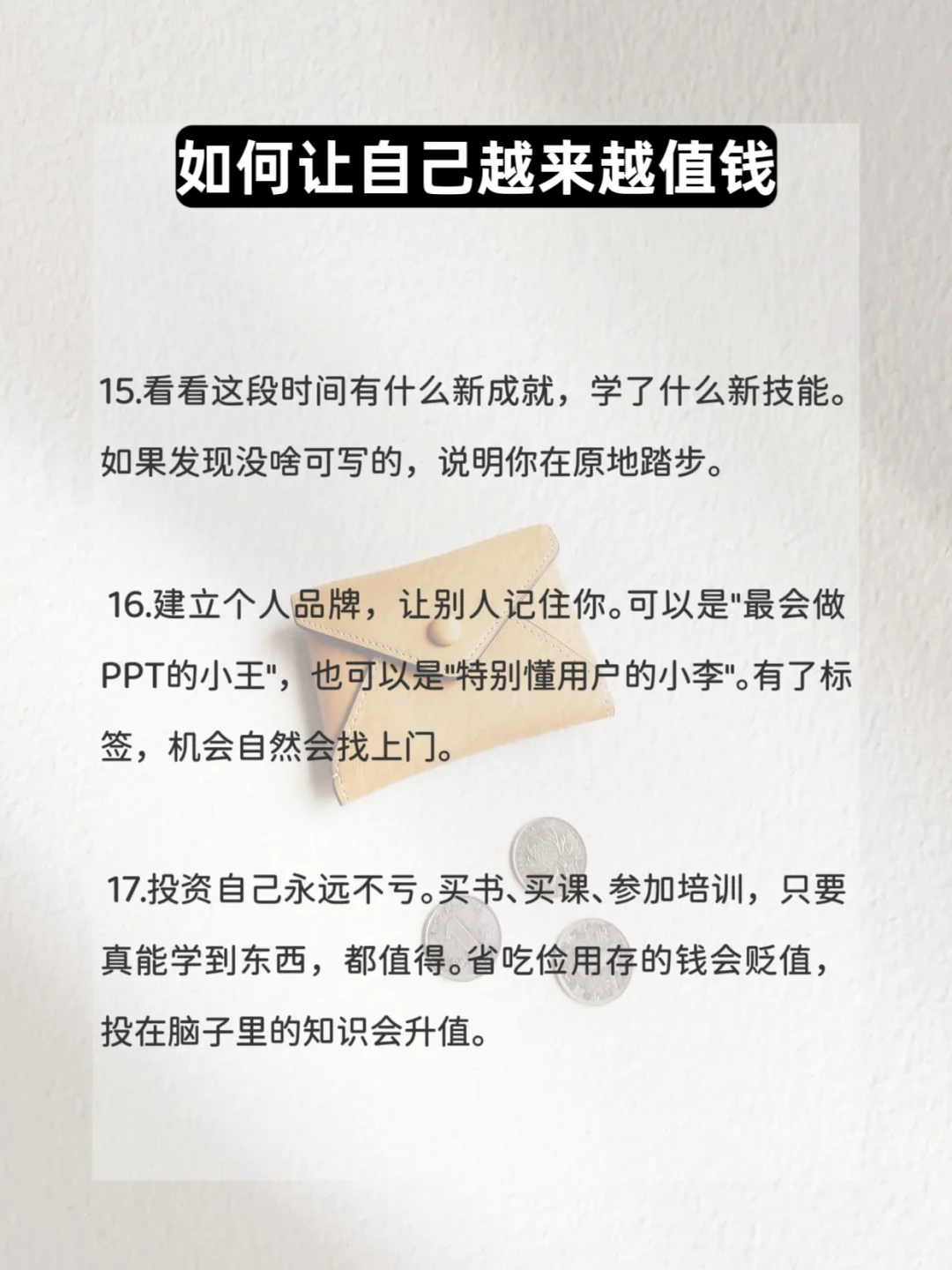 如何让自己越来越值钱

15.看看这段时间有什么新成就，学了什么新技能。如果发现没啥可写的，说明你在原地踏步。

16.建立个人品牌，让别人记住你。可以是“最会做PPT的小王”，也可以是“特别懂用户的小李”。有了标签，机会自然会找上门。

17.投资自己永远不亏。买书、买课、参加培训，只要真能学到东西，都值得。省吃俭用存的钱会贬值，投在脑子里的知识会升值。